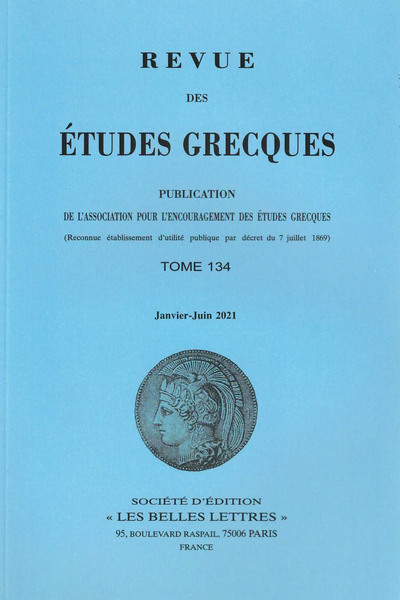 REVUE

DES

ÉTUDES GRECQUES

PUBLICATION

DE L'ASSOCIATION POUR L'ENCOURAGEMENT DES ÉTUDES GRECQUES

(Reconnue établissement d'utilité publique par décret du 7 juillet 1869)

TOME 134

Janvier-Juin 2021

SOCIÉTÉ D'ÉDITION
« LES BELLES LETTRES »
95, BOULEVARD RASPAIL, 75006 PARIS
FRANCE